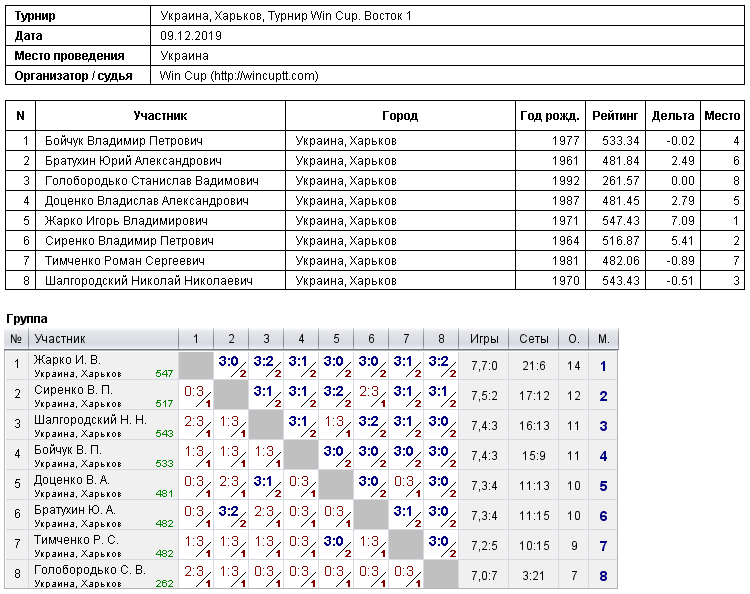 | Турнир | Украина, Харьков, Турнир Win Cup. Восток 1 |
|---|---|
| Дата | 09.12.2019 |
| Место проведения | Украина |
| Организатор / судья | Win Cup (http://wincuptt.com) |

| N | Участник | Город | Год рожд. | Рейтинг | Дельта | Место |
|---|---|---|---|---|---|---|
| 1 | Бойчук Владимир Петрович | Украина, Харьков | 1977 | 533.34 | -0.02 | 4 |
| 2 | Братухин Юрий Александрович | Украина, Харьков | 1961 | 481.84 | 2.49 | 6 |
| 3 | Голобородько Станислав Вадимович | Украина, Харьков | 1992 | 261.57 | 0.00 | 8 |
| 4 | Доценко Владислав Александрович | Украина, Харьков | 1987 | 481.45 | 2.79 | 5 |
| 5 | Жарко Игорь Владимирович | Украина, Харьков | 1971 | 547.43 | 7.09 | 1 |
| 6 | Сиренко Владимир Петрович | Украина, Харьков | 1964 | 516.87 | 5.41 | 2 |
| 7 | Тимченко Роман Сергеевич | Украина, Харьков | 1981 | 482.06 | -0.89 | 7 |
| 8 | Шалгородский Николай Николаевич | Украина, Харьков | 1970 | 543.43 | -0.51 | 3 |

Группа

| № | Участник | 1 | 2 | 3 | 4 | 5 | 6 | 7 | 8 | Игры | Сеты | О. | М. |
|---|---|---|---|---|---|---|---|---|---|---|---|---|---|
| 1 | Жарко И. В. Украина, Харьков 547 | | 3:0 2 | 3:2 2 | 3:1 2 | 3:0 2 | 3:0 2 | 3:1 2 | 3:2 2 | 7,7:0 | 21:6 | 14 | 1 |
| 2 | Сиренко В. П. Украина, Харьков 517 | 0:3 1 | | 3:1 2 | 3:1 2 | 3:2 2 | 2:3 1 | 3:1 2 | 3:1 2 | 7,5:2 | 17:12 | 12 | 2 |
| 3 | Шалгородский Н. Н. Украина, Харьков 543 | 2:3 1 | 1:3 1 | | 3:1 2 | 1:3 1 | 3:2 2 | 3:1 2 | 3:0 2 | 7,4:3 | 16:13 | 11 | 3 |
| 4 | Бойчук В. П. Украина, Харьков 533 | 1:3 1 | 1:3 1 | 1:3 1 | | 3:0 2 | 3:0 2 | 3:0 2 | 3:0 2 | 7,4:3 | 15:9 | 11 | 4 |
| 5 | Доценко В. А. Украина, Харьков 481 | 0:3 1 | 2:3 1 | 3:1 2 | 0:3 1 | | 3:0 2 | 0:3 1 | 3:0 2 | 7,3:4 | 11:13 | 10 | 5 |
| 6 | Братухин Ю. А. Украина, Харьков 482 | 0:3 1 | 3:2 2 | 2:3 1 | 0:3 1 | 0:3 1 | | 3:1 2 | 3:0 2 | 7,3:4 | 11:15 | 10 | 6 |
| 7 | Тимченко Р. С. Украина, Харьков 482 | 1:3 1 | 1:3 1 | 1:3 1 | 0:3 1 | 3:0 2 | 1:3 1 | | 3:0 2 | 7,2:5 | 10:15 | 9 | 7 |
| 8 | Голобородько С. В. Украина, Харьков 262 | 2:3 1 | 1:3 1 | 0:3 1 | 0:3 1 | 0:3 1 | 0:3 1 | 0:3 1 | | 7,0:7 | 3:21 | 7 | 8 |